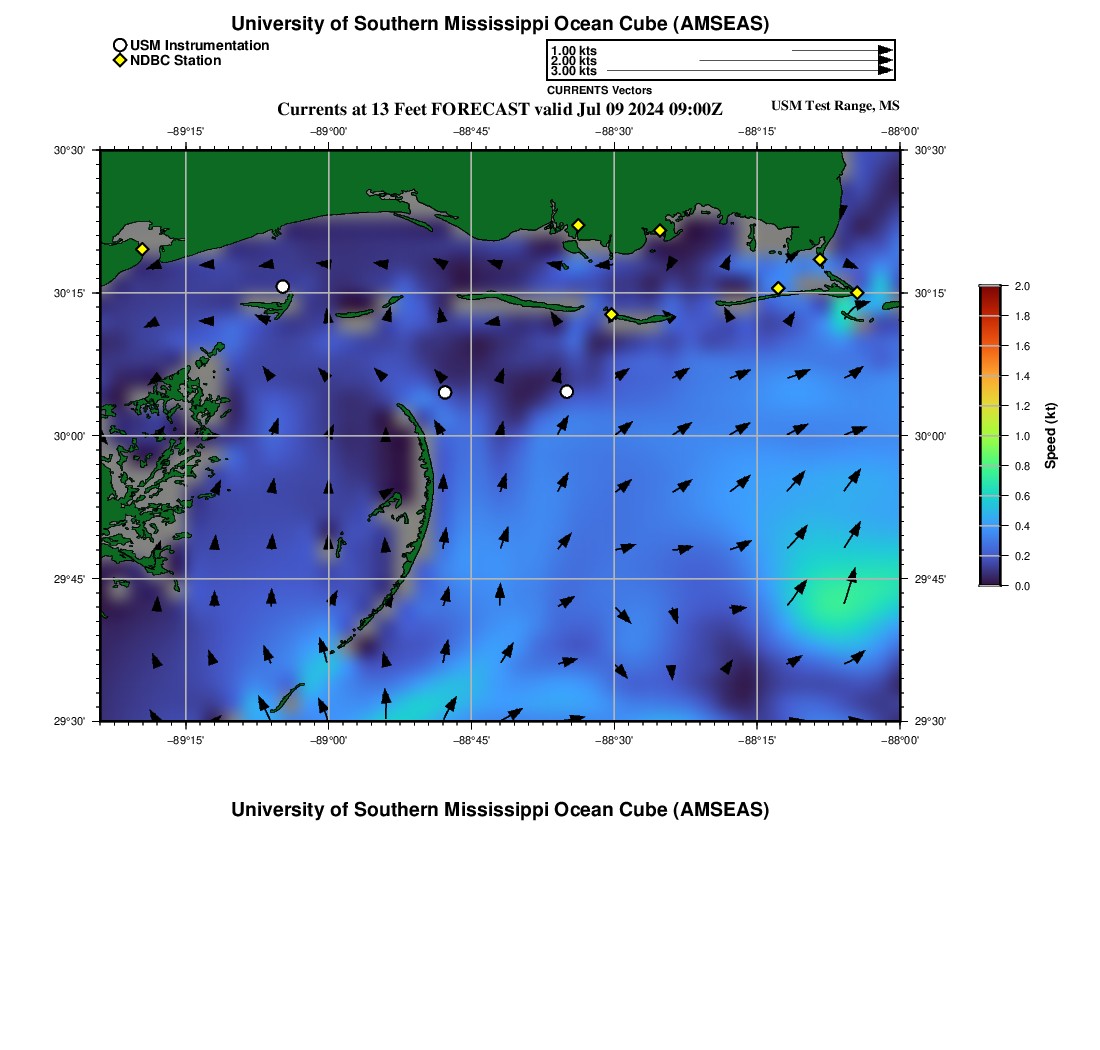 University of Southern Mississippi Ocean Cube (AMSEAS)

USM Instrumentation
NDBC Station

1.00 kts
2.00 kts
3.00 kts
CURRENTS Vectors

Currents at 13 Feet FORECAST valid Jul 09 2024 09:00Z

USM Test Range, MS

−89°15' −89°00' −88°45' −88°30' −88°15' −88°00'

30°30' 30°15' 30°00' 29°45' 29°30'

30°30' 30°15' 30°00' 29°45' 29°30'

−89°15' −89°00' −88°45' −88°30' −88°15' −88°00'

2.0
1.8
1.6
1.4
1.2
1.0
0.8
0.6
0.4
0.2
0.0
Speed (kt)

University of Southern Mississippi Ocean Cube (AMSEAS)